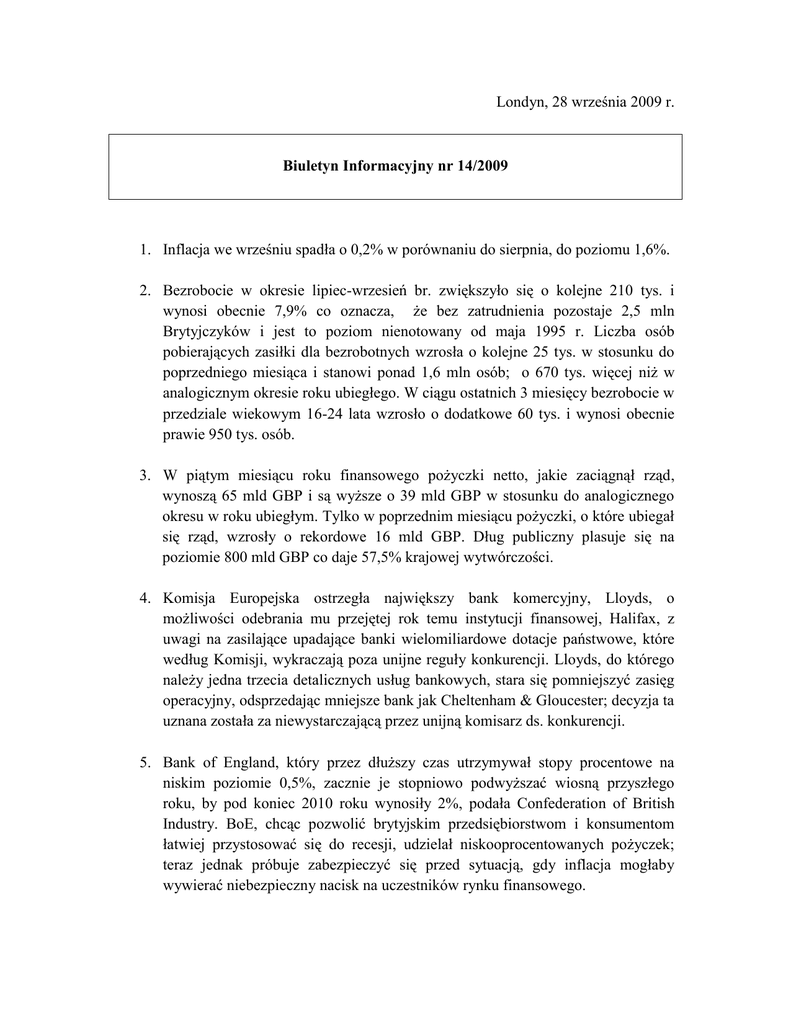 Londyn, 28 września 2009 r.

Biuletyn Informacyjny nr 14/2009

1. Inflacja we wrześniu spadła o 0,2% w porównaniu do sierpnia, do poziomu 1,6%.

2. Bezrobocie w okresie lipiec-wrzesień br. zwiększyło się o kolejne 210 tys. i wynosi obecnie 7,9% co oznacza, że bez zatrudnienia pozostaje 2,5 mln Brytyjczyków i jest to poziom nienotowany od maja 1995 r. Liczba osób pobierających zasiłki dla bezrobotnych wzrosła o kolejne 25 tys. w stosunku do poprzedniego miesiąca i stanowi ponad 1,6 mln osób; o 670 tys. więcej niż w analogicznym okresie roku ubiegłego. W ciągu ostatnich 3 miesięcy bezrobocie w przedziale wiekowym 16-24 lata wzrosło o dodatkowe 60 tys. i wynosi obecnie prawie 950 tys. osób.

3. W piątym miesiącu roku finansowego pożyczki netto, jakie zaciągnął rząd, wynoszą 65 mld GBP i są wyższe o 39 mld GBP w stosunku do analogicznego okresu w roku ubiegłym. Tylko w poprzednim miesiącu pożyczki, o które ubiegał się rząd, wzrosły o rekordowe 16 mld GBP. Dług publiczny plasuje się na poziomie 800 mld GBP co daje 57,5% krajowej wytwórczości.

4. Komisja Europejska ostrzegła największy bank komercyjny, Lloyds, o możliwości odebrania mu przejętej rok temu instytucji finansowej, Halifax, z uwagi na zasilające upadające banki wielomiliardowe dotacje państwowe, które według Komisji, wykraczają poza unijne reguły konkurencji. Lloyds, do którego należy jedna trzecia detalicznych usług bankowych, stara się pomniejszyć zasięg operacyjny, odsprzedając mniejsze bank jak Cheltenham & Gloucester; decyzja ta uznana została za niewystarczającą przez unijną komisarz ds. konkurencji.

5. Bank of England, który przez dłuższy czas utrzymywał stopy procentowe na niskim poziomie 0,5%, zacznie je stopniowo podwyższać wiosną przyszłego roku, by pod koniec 2010 roku wynosiły 2%, podała Confederation of British Industry. BoE, chcąc pozwolić brytyjskim przedsiębiorstwom i konsumentom łatwiej przystosować się do recesji, udzielał niskooprocentowanych pożyczek; teraz jednak próbuje zabezpieczyć się przed sytuacją, gdy inflacja mogłaby wywierać niebezpieczny nacisk na uczestników rynku finansowego.